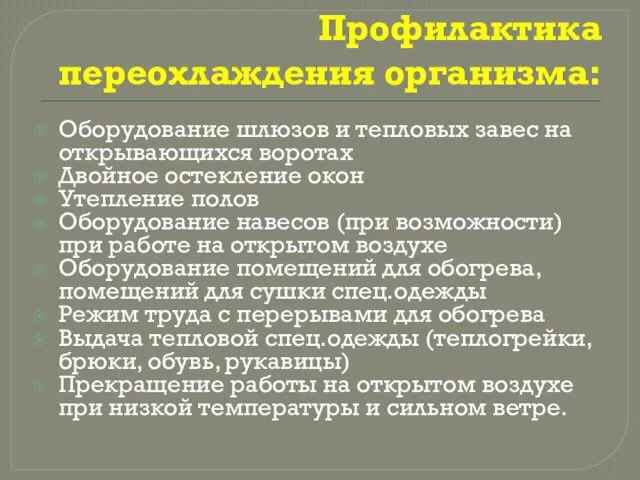 Профилактика переохлаждения организма:

Оборудование шлюзов и тепловых завес на открывающихся воротах
Двойное остекление окон
Утепление полов
Оборудование навесов (при возможности) при работе на открытом воздухе
Оборудование помещений для обогрева, помещений для сушки спец.одежды
Режим труда с перерывами для обогрева
Выдача тепловой спец.одежды (теплогрейки, брюки, обувь, рукавицы)
Прекращение работы на открытом воздухе при низкой температуры и сильном ветре.